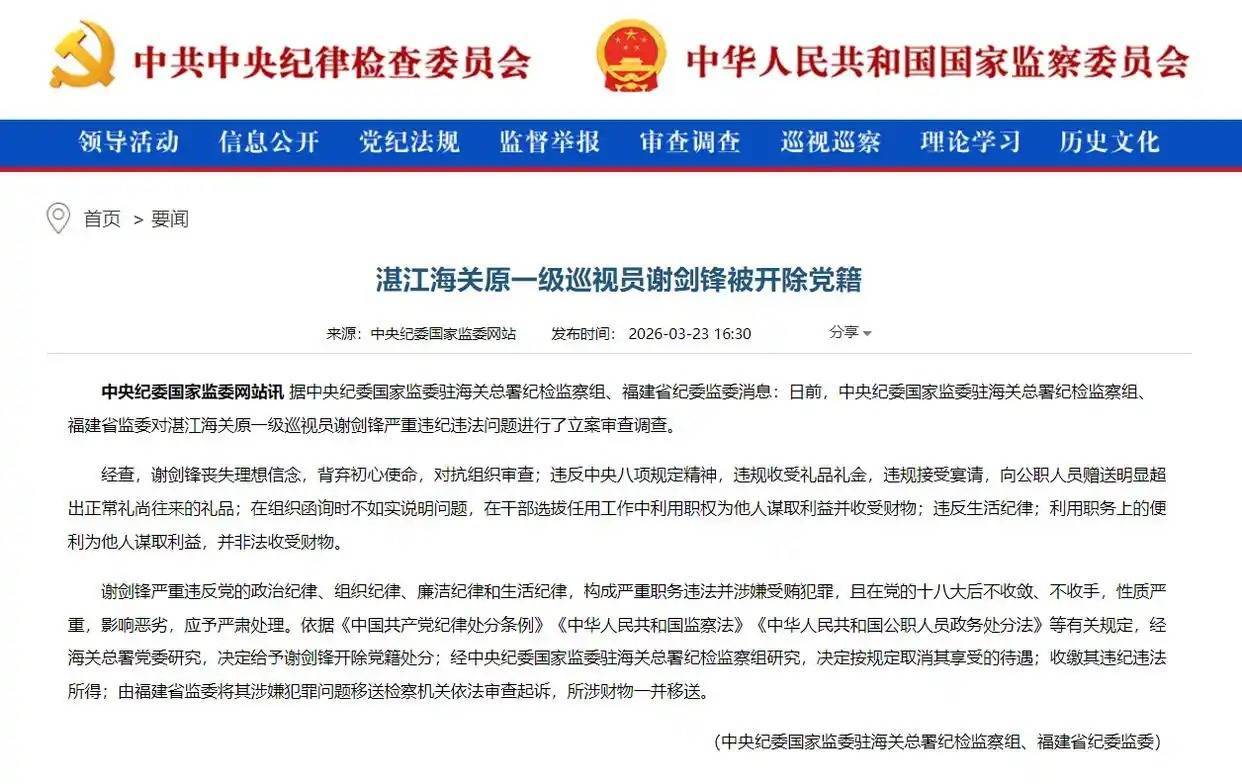 中共中央纪律检查委员会 中华人民共和国国家监察委员会

领导活动 信息公开 党纪法规 监督举报 审查调查 巡视巡察 理论学习 历史文化

首页 > 要闻

湛江海关原一级巡视员谢剑锋被开除党籍

来源：中央纪委国家监委网站 发布时间：2026-03-23 16:30 分享

中央纪委国家监委网站讯 据中央纪委国家监委驻海关总署纪检监察组、福建省纪委监委消息：日前，中央纪委国家监委驻海关总署纪检监察组、福建省监委对湛江海关原一级巡视员谢剑锋严重违纪违法问题进行了立案审查调查。

经查，谢剑锋丧失理想信念，背弃初心使命，对抗组织审查；违反中央八项规定精神，违规收受礼品礼金，违规接受宴请，向公职人员赠送明显超出正常礼尚往来的礼品；在组织函询时不如实说明问题，在干部选拔任用工作中利用职权为他人谋取利益并收受财物；违反生活纪律；利用职务上的便利为他人谋取利益，并非法收受财物。

谢剑锋严重违反党的政治纪律、组织纪律、廉洁纪律和生活纪律，构成严重职务违法并涉嫌受贿犯罪，且在党的十八大后不收敛、不收手，性质严重，影响恶劣，应予严肃处理。依据《中国共产党纪律处分条例》《中华人民共和国监察法》《中华人民共和国公职人员政务处分法》等有关规定，经海关总署党委研究，决定给予谢剑锋开除党籍处分；经中央纪委国家监委驻海关总署纪检监察组研究，决定按规定取消其享受的待遇；收缴其违纪违法所得；由福建省监委将其涉嫌犯罪问题移送检察机关依法审查起诉，所涉财物一并移送。

（中央纪委国家监委驻海关总署纪检监察组、福建省纪委监委）